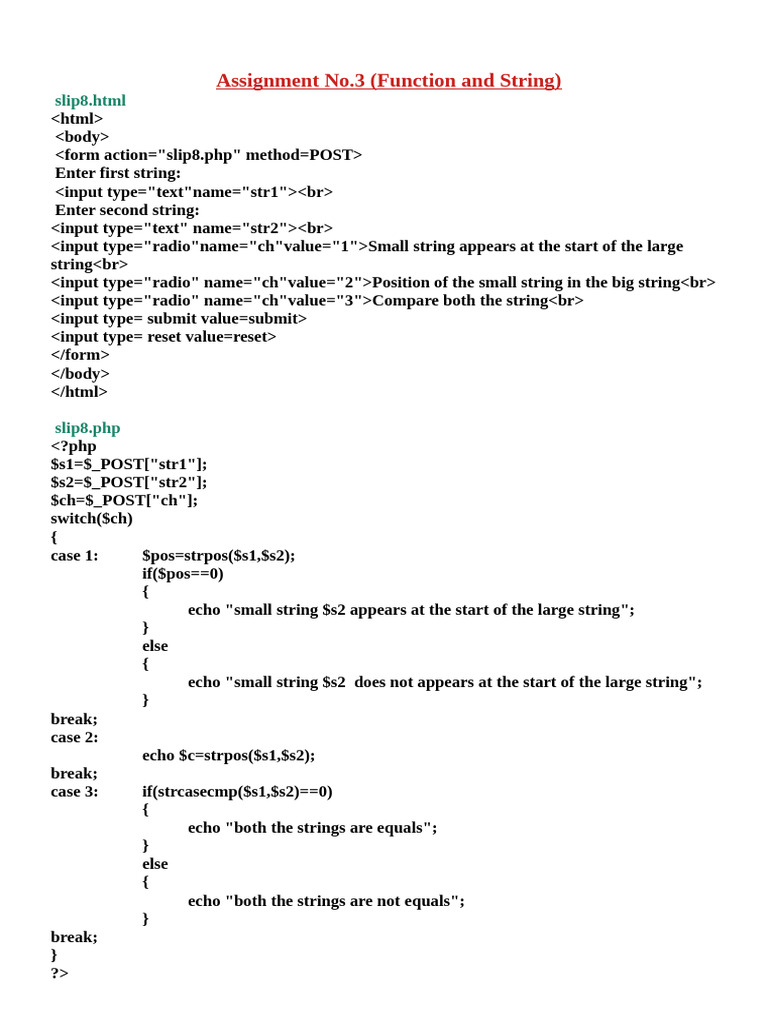 Assignment No.3 (Function and String)

slip8.html
<html>
<body>
<form action="slip8.php" method=POST>
Enter first string:
<input type="text"name="str1"><br>
Enter second string:
<input type="text" name="str2"><br>
<input type="radio"name="ch"value="1">Small string appears at the start of the large string<br>
<input type="radio" name="ch"value="2">Position of the small string in the big string<br>
<input type="radio" name="ch"value="3">Compare both the string<br>
<input type= submit value=submit>
<input type= reset value=reset>
</form>
</body>
</html>

slip8.php
<?php
$s1=$_POST["str1"];
$s2=$_POST["str2"];
$ch=$_POST["ch"];
switch($ch)
{
case 1: $pos=strpos($s1,$s2);
if($pos==0)
{
echo "small string $s2 appears at the start of the large string";
}
else
{
echo "small string $s2 does not appears at the start of the large string";
}
break;
case 2:
echo $c=strpos($s1,$s2);
break;
case 3: if(strcasecmp($s1,$s2)==0)
{
echo "both the strings are equals";
}
else
{
echo "both the strings are not equals";
}
break;
}
?>